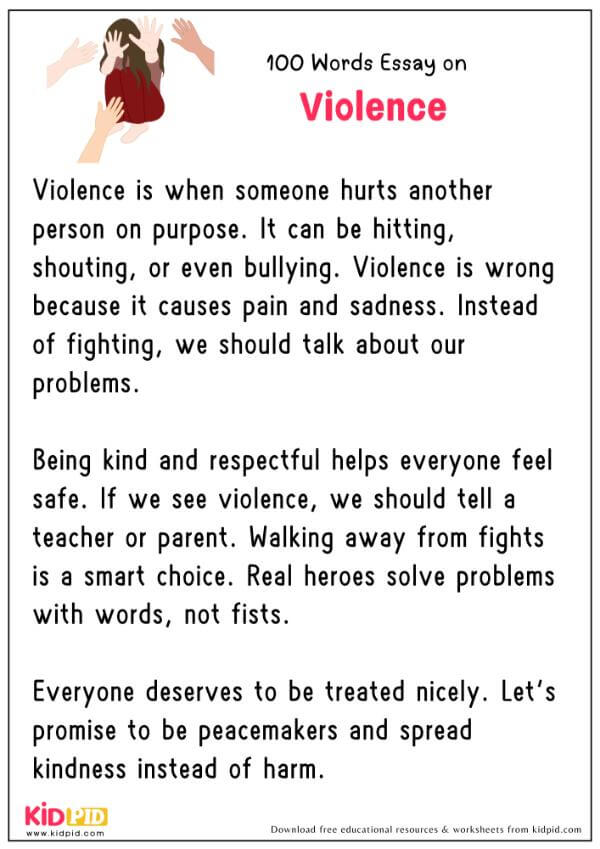 100 Words Essay on

Violence

Violence is when someone hurts another person on purpose. It can be hitting, shouting, or even bullying. Violence is wrong because it causes pain and sadness. Instead of fighting, we should talk about our problems.

Being kind and respectful helps everyone feel safe. If we see violence, we should tell a teacher or parent. Walking away from fights is a smart choice. Real heroes solve problems with words, not fists.

Everyone deserves to be treated nicely. Let's promise to be peacemakers and spread kindness instead of harm.

KIDPID
www.kidpid.com

Download free educational resources & worksheets from kidpid.com